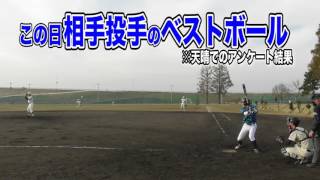 この日相手投手のベストボール
※天晴でのアンケート結果